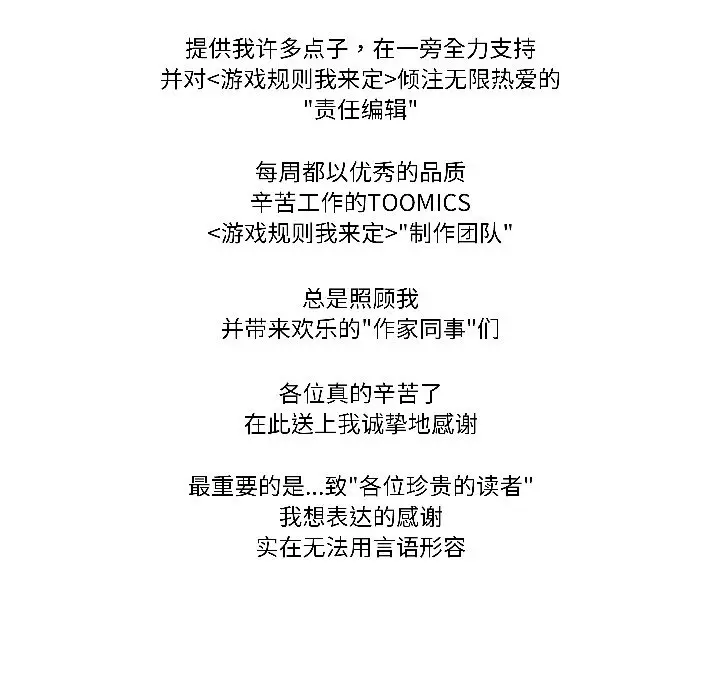 提供我许多点子，在一旁全力支持
并对<游戏规则我来定>倾注无限热爱的
"责任编辑"

每周都以优秀的品质
辛苦工作的TOOMICS
<游戏规则我来定>"制作团队"

总是照顾我
并带来欢乐的"作家同事"们

各位真的辛苦了
在此送上我诚挚地感谢

最重要的是...致"各位珍贵的读者"
我想表达的感谢
实在无法用言语形容